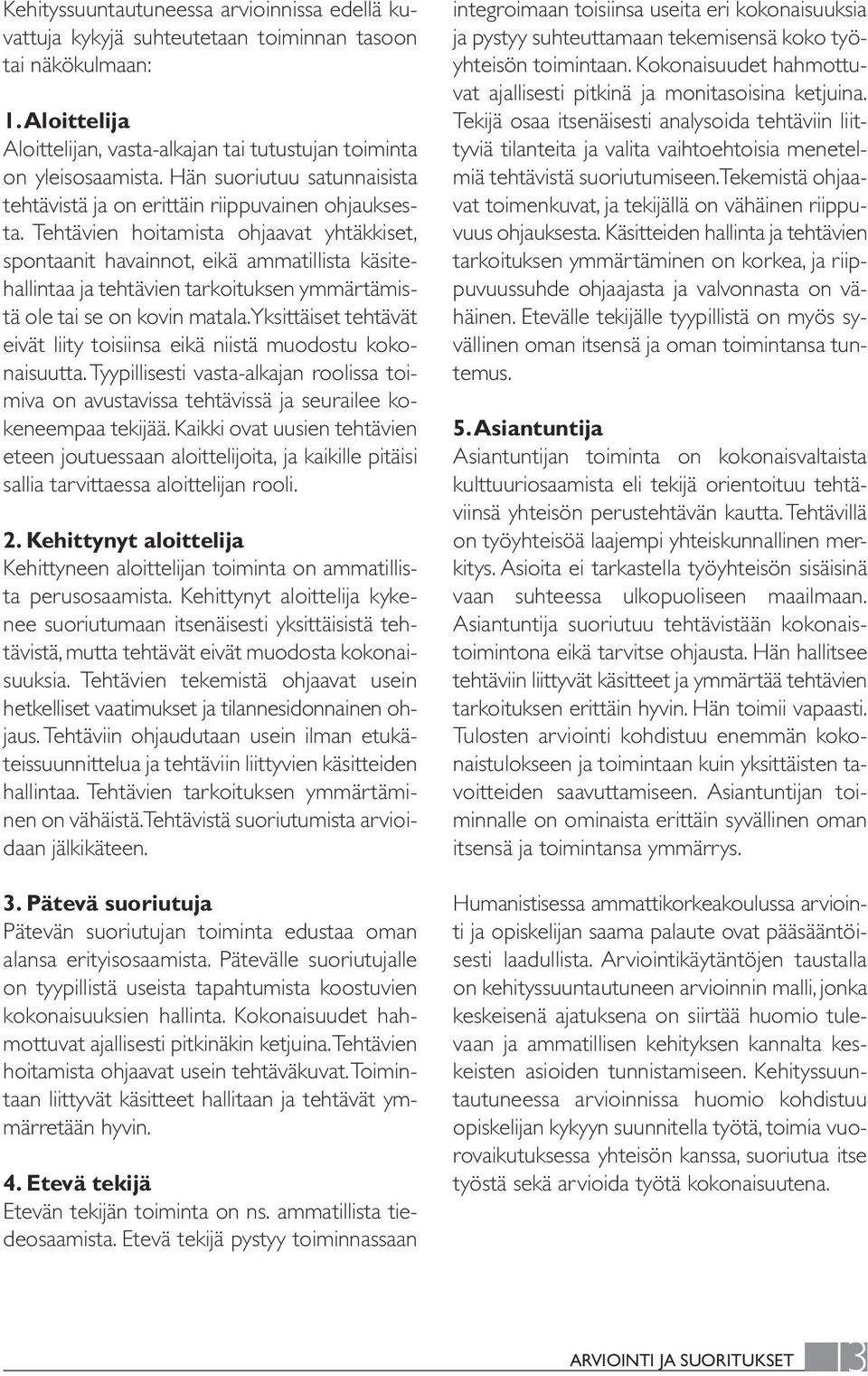 Kehityssuuntautuneessa arvioinnissa edellä kuvattuja kykyjä suhteutetaan toiminnan tasoon tai näkökulmaan:

1. Aloittelija
Aloittelijan, vasta-alkajan tai tutustujan toiminta on yleisosaamista. Hän suoriutuu satunnaisista tehtävistä ja on erittäin riippuvainen ohjauksesta. Tehtävien hoitamista ohjaavat yhtäkkiset, spontaanit havainnot, eikä ammatillista käsitehallintaa ja tehtävien tarkoituksen ymmärtämistä ole tai se on kovin matala. Yksittäiset tehtävät eivät liity toisiinsa eikä niistä muodostu kokonaisuutta. Tyypillisesti vasta-alkajan roolissa toimiva on avustavissa tehtävissä ja seurailee kokeneempaa tekijää. Kaikki ovat uusien tehtävien eteen joutuessaan aloittelijoita, ja kaikille pitäisi sallia tarvittaessa aloittelijan rooli.

2. Kehittynyt aloittelija
Kehittyneen aloittelijan toiminta on ammatillista perusosaamista. Kehittynyt aloittelija kykenee suoriutumaan itsenäisesti yksittäisistä tehtävistä, mutta tehtävät eivät muodosta kokonaisuuksia. Tehtävien tekemistä ohjaavat usein hetkelliset vaatimukset ja tilannesidonnainen ohjaus. Tehtäviin ohjaudutaan usein ilman etukäteissuunnittelua ja tehtäviin liittyvien käsitteiden hallintaa. Tehtävien tarkoituksen ymmärtäminen on vähäistä. Tehtävistä suoriutumista arvioidaan jälkikäteen.

3. Pätevä suoriutuja
Pätevän suoriutujan toiminta edustaa oman alansa erityisosaamista. Pätevälle suoriutujalle on tyypillistä useista tapahtumista koostuvien kokonaisuuksien hallinta. Kokonaisuudet hahmottuvat ajallisesti pitkinäkin ketjuina. Tehtävien hoitamista ohjaavat usein tehtäväkuvat. Toimintaan liittyvät käsitteet hallitaan ja tehtävät ymmärretään hyvin.

4. Etevä tekijä
Etevän tekijän toiminta on ns. ammatillista tiedeosaamista. Etevä tekijä pystyy toiminnassaan integroimaan toisiinsa useita eri kokonaisuuksia ja pystyy suhteuttamaan tekemisensä koko työyhteisön toimintaan. Kokonaisuudet hahmottuvat ajallisesti pitkinä ja monitasoisina ketjuina. Tekijä osaa itsenäisesti analysoida tehtäviin liittyviä tilanteita ja valita vaihtoehtoisia menetelmiä tehtävistä suoriutumiseen. Tekemistä ohjaavat toimenkuvat, ja tekijällä on vähäinen riippuvuus ohjauksesta. Käsitteiden hallinta ja tehtävien tarkoituksen ymmärtäminen on korkea, ja riippuvuussuhde ohjaajasta ja valvonnasta on vähäinen. Etevälle tekijälle tyypillistä on myös syvällinen oman itsensä ja oman toimintansa tuntemus.

5. Asiantuntija
Asiantuntijan toiminta on kokonaisvaltaista kulttuuriosaamista eli tekijä orientoituu tehtäviinsä yhteisön perustehtävän kautta. Tehtävillä on työyhteisöä laajempi yhteiskunnallinen merkitys. Asioita ei tarkastella työyhteisön sisäisinä vaan suhteessa ulkopuoliseen maailmaan. Asiantuntija suoriutuu tehtävistään kokonaistoimintona eikä tarvitse ohjausta. Hän hallitsee tehtäviin liittyvät käsitteet ja ymmärtää tehtävien tarkoituksen erittäin hyvin. Hän toimii vapaasti. Tulosten arviointi kohdistuu enemmän kokonaistulokseen ja toimintaan kuin yksittäisten tavoitteiden saavuttamiseen. Asiantuntijan toiminnalle on ominaista erittäin syvällinen oman itsensä ja toimintansa ymmärrys.

Humanistisessa ammattikorkeakoulussa arviointi ja opiskelijan saama palaute ovat pääsääntöisesti laadullista. Arviointikäytäntöjen taustalla on kehityssuuntautuneen arvioinnin malli, jonka keskeisenä ajatuksena on siirtää huomio tulevaan ja ammatillisen kehityksen kannalta keskeisten asioiden tunnistamiseen. Kehityssuuntautuneessa arvioinnissa huomio kohdistuu opiskelijan kykyyn suunnitella työtä, toimia vuorovaikutuksessa yhteisön kanssa, suoriutua itse työstä sekä arvioida työtä kokonaisuutena.

ARVIOINTI JA SUORITUKSET 13